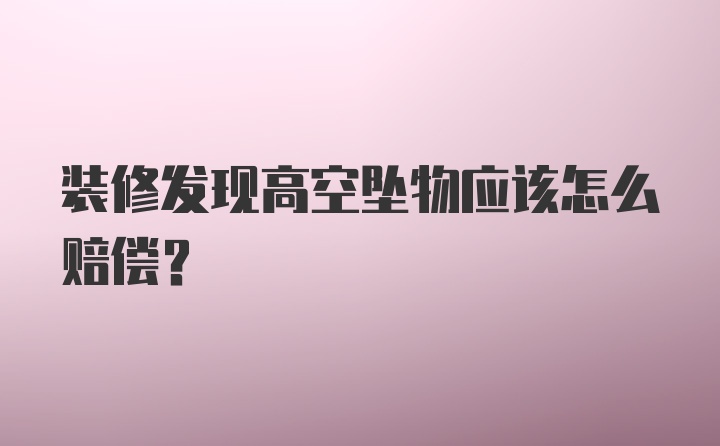 装修发现高空坠物应该怎么赔偿？